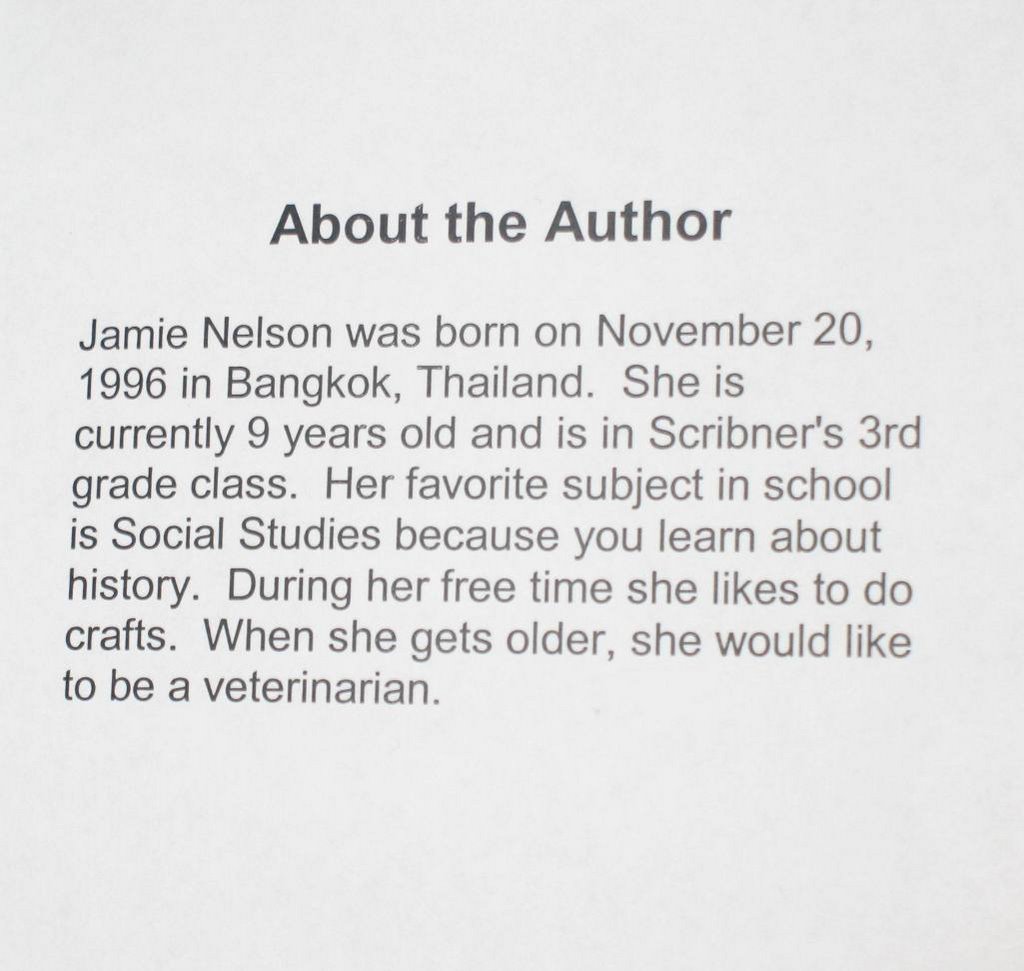 About the Author

Jamie Nelson was born on November 20, 1996 in Bangkok, Thailand. She is currently 9 years old and is in Scribner's 3rd grade class. Her favorite subject in school is Social Studies because you learn about history. During her free time she likes to do crafts. When she gets older, she would like to be a veterinarian.